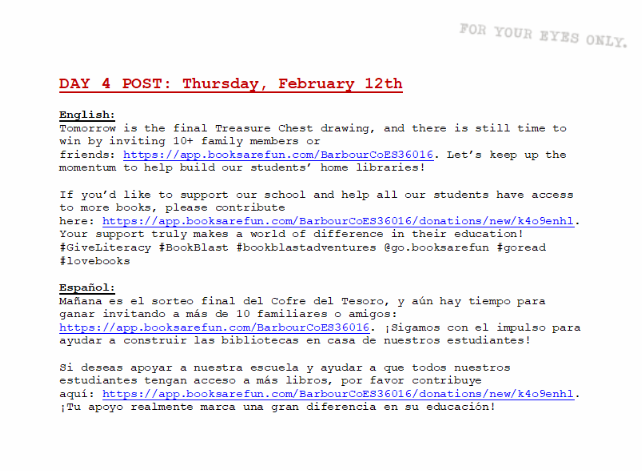 FOR YOUR EYES ONLY.

DAY 4 POST: Thursday, February 12th

English:
Tomorrow is the final Treasure Chest drawing, and there is still time to win by inviting 10+ family members or friends: https://app.booksarefun.com/BarbourCoES36016. Let's keep up the momentum to help build our students' home libraries!

If you'd like to support our school and help all our students have access to more books, please contribute here: https://app.booksarefun.com/BarbourCoES36016/donations/new/k4o9enhl. Your support truly makes a world of difference in their education! #GiveLiteracy #BookBlast #bookblastadventures @go.booksarefun #goread #lovebooks

Español:
Mañana es el sorteo final del Cofre del Tesoro, y aún hay tiempo para ganar invitando a más de 10 familiares o amigos: https://app.booksarefun.com/BarbourCoES36016. ¡Sigamos con el impulso para ayudar a construir las bibliotecas en casa de nuestros estudiantes!

Si deseas apoyar a nuestra escuela y ayudar a que todos nuestros estudiantes tengan acceso a más libros, por favor contribuye aquí: https://app.booksarefun.com/BarbourCoES36016/donations/new/k4o9enhl. ¡Tu apoyo realmente marca una gran diferencia en su educación!